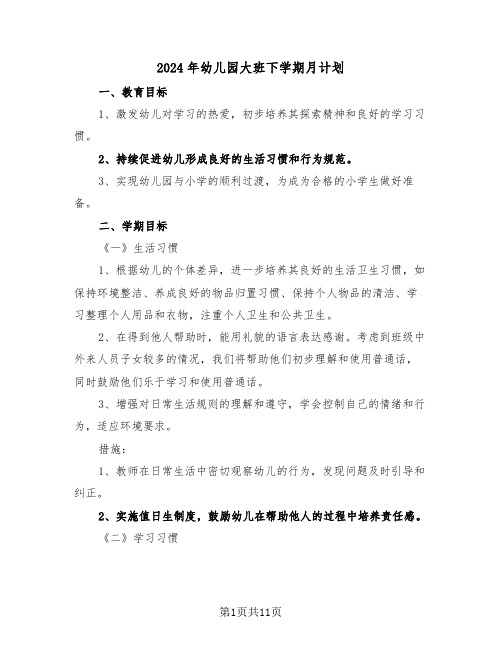 2024年幼儿园大班下学期月计划

一、教育目标

1、激发幼儿对学习的热爱，初步培养其探索精神和良好的学习习惯。

2、持续促进幼儿形成良好的生活习惯和行为规范。

3、实现幼儿园与小学的顺利过渡，为成为合格的小学生做好准备。

二、学期目标

《一》生活习惯

1、根据幼儿的个体差异，进一步培养其良好的生活卫生习惯，如保持环境整洁、养成良好的物品归置习惯、保持个人物品的清洁、学习整理个人用品和衣物，注重个人卫生和公共卫生。

2、在得到他人帮助时，能用礼貌的语言表达感谢。考虑到班级中外来人员子女较多的情况，我们将帮助他们初步理解和使用普通话，同时鼓励他们乐于学习和使用普通话。

3、增强对日常生活规则的理解和遵守，学会控制自己的情绪和行为，适应环境要求。

措施：

1、教师在日常生活中密切观察幼儿的行为，发现问题及时引导和纠正。

2、实施值日生制度，鼓励幼儿在帮助他人的过程中培养责任感。

《二》学习习惯

第1页共11页